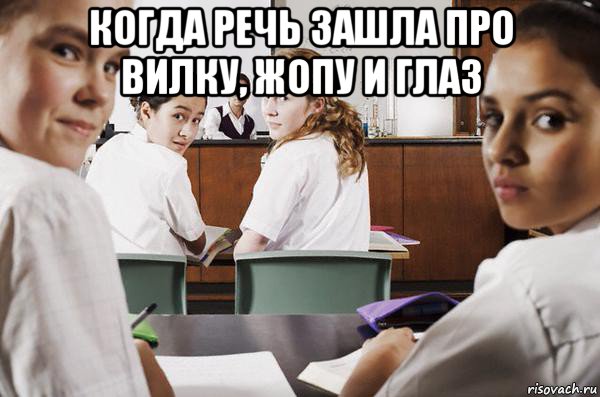 КОГДА РЕЧЬ ЗАШЛА ПРО ВИЛКУ, ЖОПУ И ГЛАЗ

risovach.ru